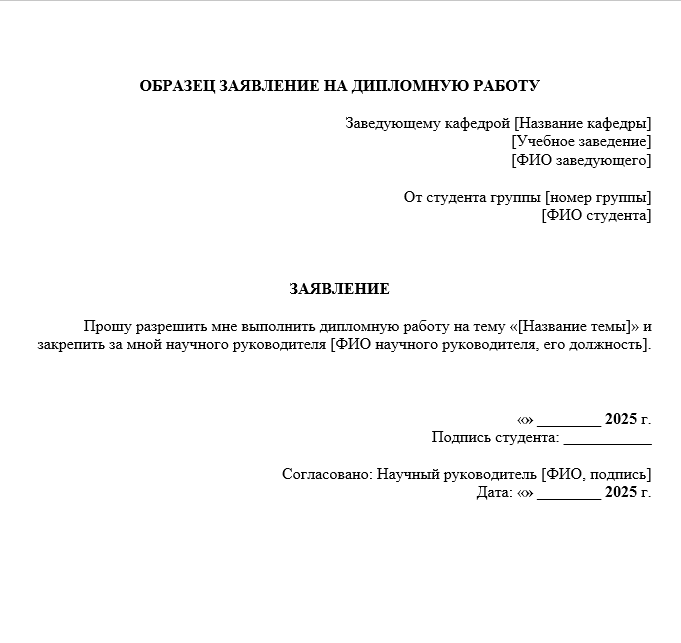 ОБРАЗЕЦ ЗАЯВЛЕНИЕ НА ДИПЛОМНУЮ РАБОТУ

Заведующему кафедрой [Название кафедры]
[Учебное заведение]
[ФИО заведующего]

От студента группы [номер группы]
[ФИО студента]

ЗАЯВЛЕНИЕ

Прошу разрешить мне выполнить дипломную работу на тему «[Название темы]» и закрепить за мной научного руководителя [ФИО научного руководителя, его должность].

«» ________ 2025 г.
Подпись студента: ___________

Согласовано: Научный руководитель [ФИО, подпись]
Дата: «» ________ 2025 г.